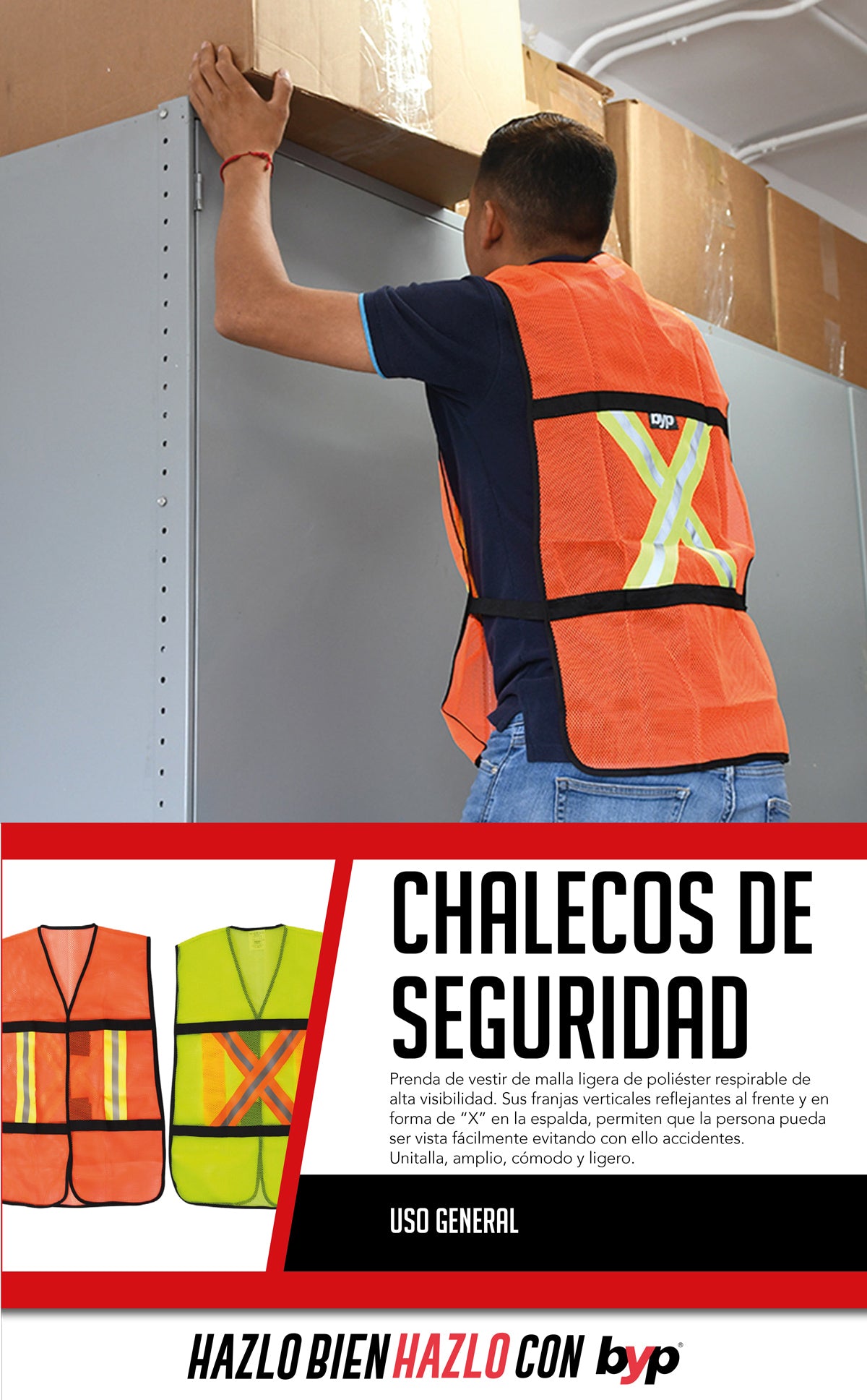 byp

CHALECOS DE SEGURIDAD

Prenda de vestir de malla ligera de poliéster respirable de alta visibilidad. Sus franjas verticales reflejantes al frente y en forma de "X" en la espalda, permiten que la persona pueda ser vista fácilmente evitando con ello accidentes. Unitalla, amplio, cómodo y ligero.

USO GENERAL

HAZLO BIEN HAZLO CON byp®